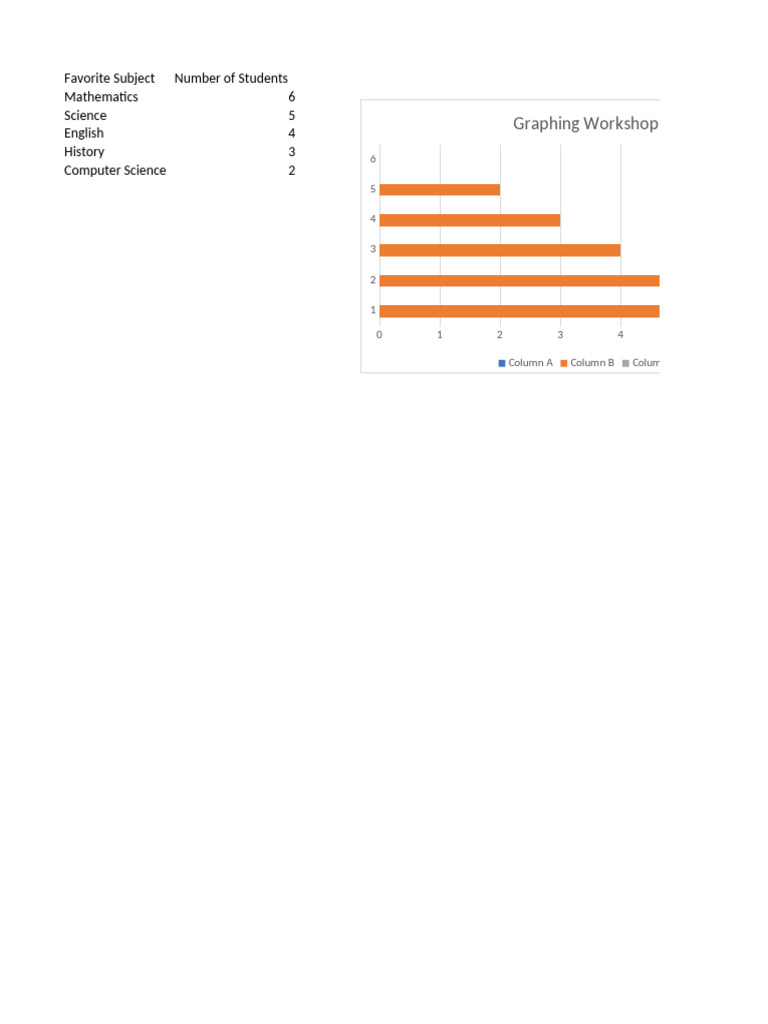 | Favorite Subject | Number of Students |
|---|---|
| Mathematics | 6 |
| Science | 5 |
| English | 4 |
| History | 3 |
| Computer Science | 2 |

Graphing Workshop

6
5
4
3
2
1

0 1 2 3 4

Column A Column B Colum